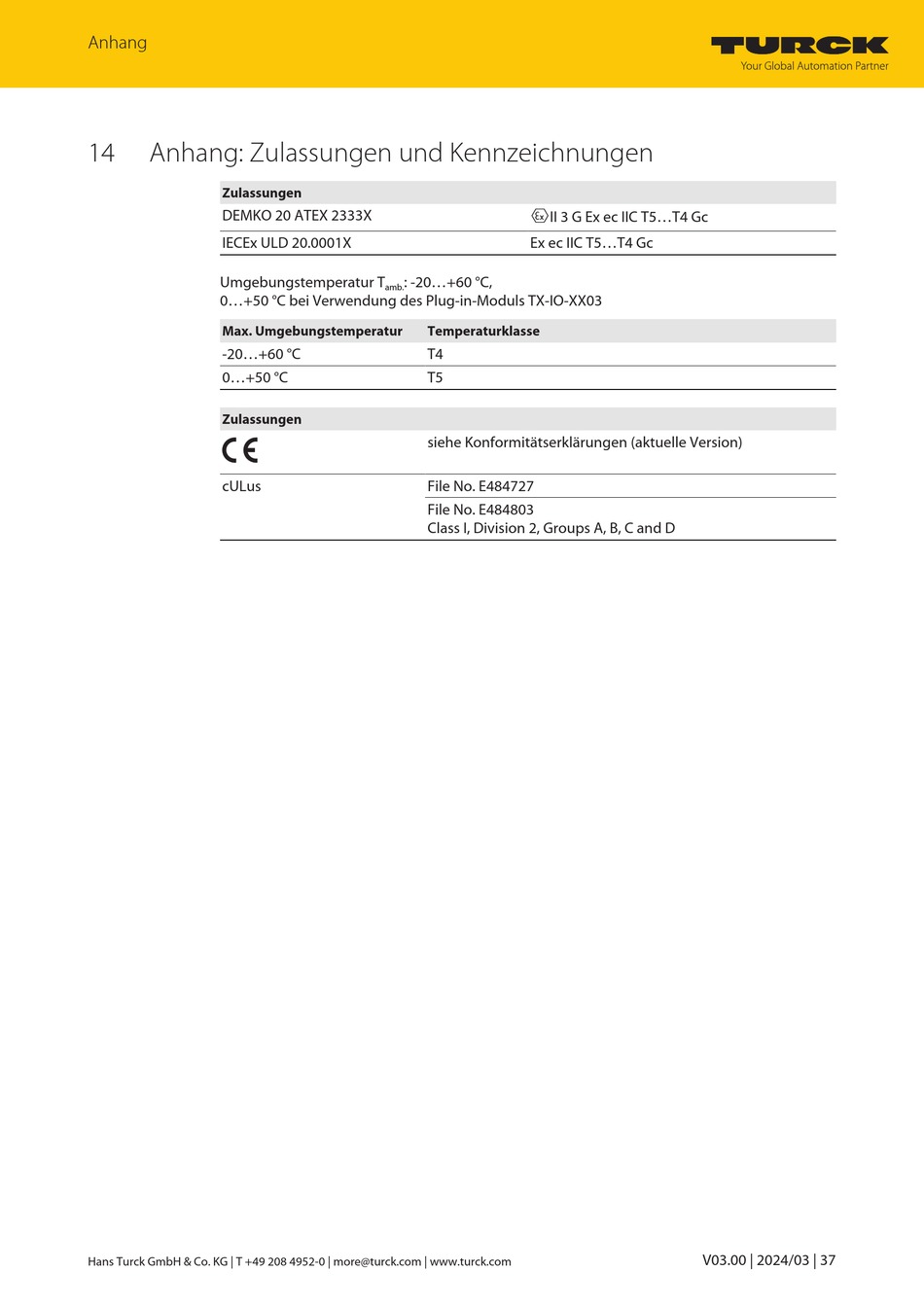 Anhang

TURCK
Your Global Automation Partner

14 Anhang: Zulassungen und Kennzeichnungen

| Zulassungen | |
|---|---|
| DEMKO 20 ATEX 2333X | Ex II 3 G Ex ec IIC T5…T4 Gc |
| IECEx ULD 20.0001X | Ex ec IIC T5…T4 Gc |

Umgebungstemperatur $T_{amb.}$: -20…+60 °C,
0…+50 °C bei Verwendung des Plug-in-Moduls TX-IO-XX03

| Max. Umgebungstemperatur | Temperaturklasse |
|---|---|
| -20…+60 °C | T4 |
| 0…+50 °C | T5 |

| Zulassungen | |
|---|---|
| CE | siehe Konformitätserklärungen (aktuelle Version) |
| cULus | File No. E484727 |
| | File No. E484803 Class I, Division 2, Groups A, B, C and D |

Hans Turck GmbH & Co. KG | T +49 208 4952-0 | more@turck.com | www.turck.com

V03.00 | 2024/03 | 37